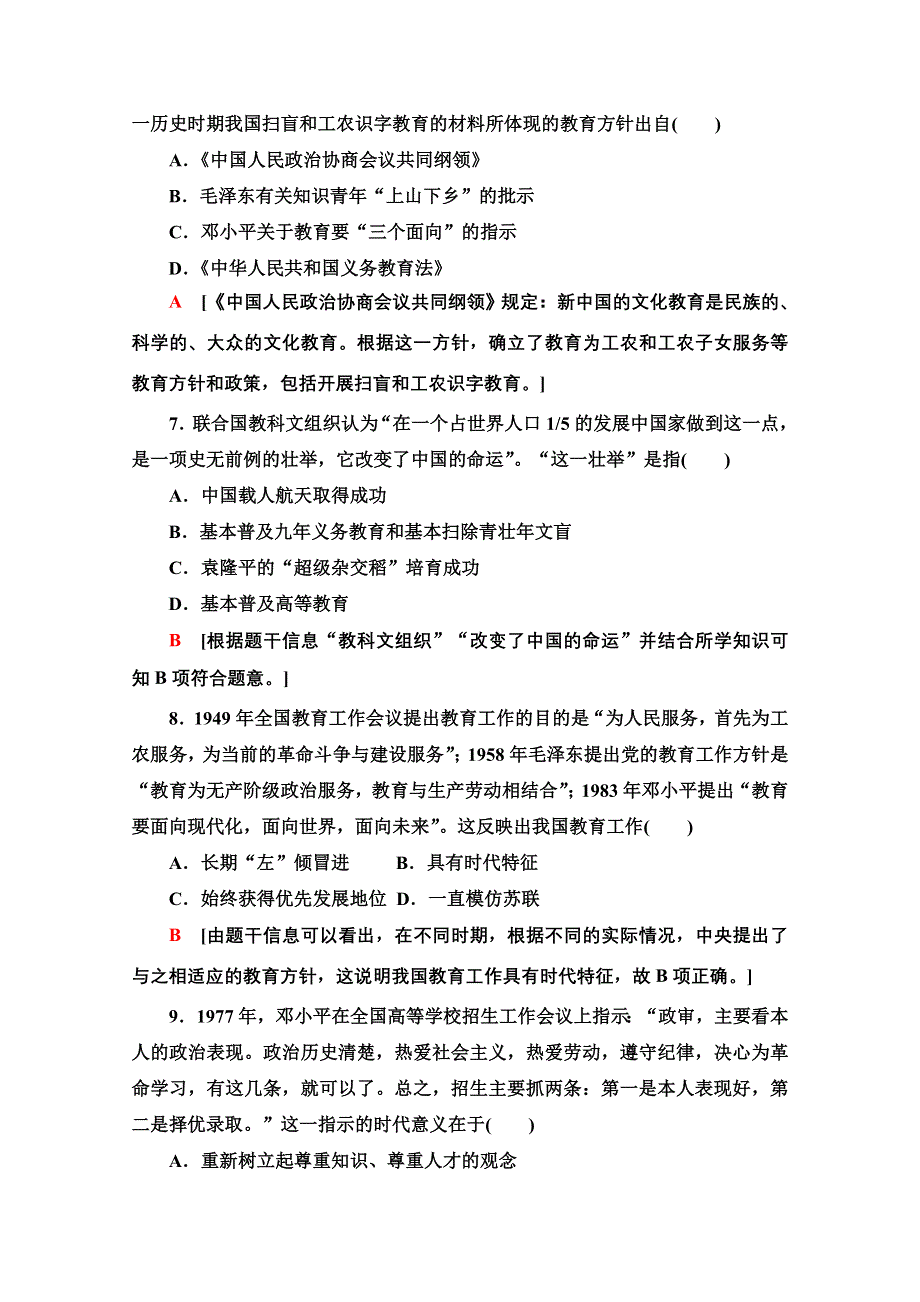 一历史时期我国扫盲和工农识字教育的材料所体现的教育方针出自(　　)

A．《中国人民政治协商会议共同纲领》

B．毛泽东有关知识青年“上山下乡”的批示

C．邓小平关于教育要“三个面向”的指示

D．《中华人民共和国义务教育法》

A　[《中国人民政治协商会议共同纲领》规定：新中国的文化教育是民族的、科学的、大众的文化教育。根据这一方针，确立了教育为工农和工农子女服务等教育方针和政策，包括开展扫盲和工农识字教育。]

7．联合国教科文组织认为“在一个占世界人口 1/5 的发展中国家做到这一点，是一项史无前例的壮举，它改变了中国的命运”。“这一壮举”是指(　　)

A．中国载人航天取得成功

B．基本普及九年义务教育和基本扫除青壮年文盲

C．袁隆平的“超级杂交稻”培育成功

D．基本普及高等教育

B　[根据题干信息“教科文组织”“改变了中国的命运”并结合所学知识可知 B 项符合题意。]

8．1949 年全国教育工作会议提出教育工作的目的是“为人民服务，首先为工农服务，为当前的革命斗争与建设服务”；1958 年毛泽东提出党的教育工作方针是“教育为无产阶级政治服务，教育与生产劳动相结合”；1983 年邓小平提出“教育要面向现代化，面向世界，面向未来”。这反映出我国教育工作(　　)

A．长期“左”倾冒进　　B．具有时代特征

C．始终获得优先发展地位　D．一直模仿苏联

B　[由题干信息可以看出，在不同时期，根据不同的实际情况，中央提出了与之相适应的教育方针，这说明我国教育工作具有时代特征，故 B 项正确。]

9．1977 年，邓小平在全国高等学校招生工作会议上指示 “政审，主要看本人的政治表现。政治历史清楚，热爱社会主义，热爱劳动，遵守纪律，决心为革命学习，有这几条，就可以了。总之，招生主要抓两条：第一是本人表现好，第二是择优录取。”这一指示的时代意义在于(　　)

A．重新树立起尊重知识、尊重人才的观念